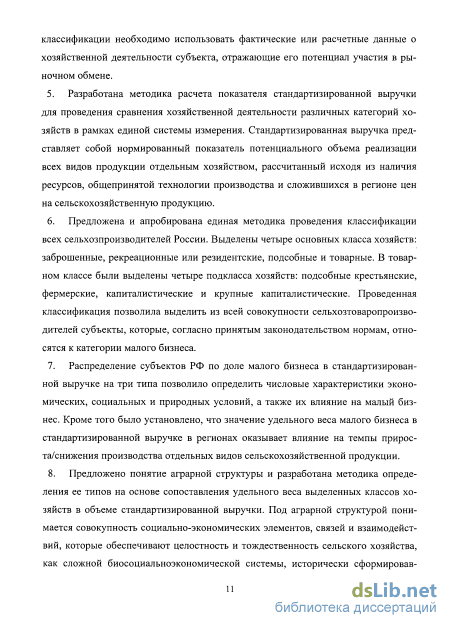 классификации необходимо использовать фактические или расчетные данные о хозяйственной деятельности субъекта, отражающие его потенциал участия в рыночном обмене.

5. Разработана методика расчета показателя стандартизированной выручки для проведения сравнения хозяйственной деятельности различных категорий хозяйств в рамках единой системы измерения. Стандартизированная выручка представляет собой нормированный показатель потенциального объема реализации всех видов продукции отдельным хозяйством, рассчитанный исходя из наличия ресурсов, общепринятой технологии производства и сложившихся в регионе цен на сельскохозяйственную продукцию.

6. Предложена и апробирована единая методика проведения классификации всех сельхозпроизводителей России. Выделены четыре основных класса хозяйств: заброшенные, рекреационные или резидентские, подсобные и товарные. В товарном классе были выделены четыре подкласса хозяйств: подсобные крестьянские, фермерские, капиталистические и крупные капиталистические. Проведенная классификация позволила выделить из всей совокупности сельхозтоваропроизводителей субъекты, которые, согласно принятым законодательством нормам, относятся к категории малого бизнеса.

7. Распределение субъектов РФ по доле малого бизнеса в стандартизированной выручке на три типа позволило определить числовые характеристики экономических, социальных и природных условий, а также их влияние на малый бизнес. Кроме того было установлено, что значение удельного веса малого бизнеса в стандартизированной выручке в регионах оказывает влияние на темпы прироста/снижения производства отдельных видов сельскохозяйственной продукции.

8. Предложено понятие аграрной структуры и разработана методика определения ее типов на основе сопоставления удельного веса выделенных классов хозяйств в объеме стандартизированной выручки. Под аграрной структурой понимается совокупность социально-экономических элементов, связей и взаимодействий, которые обеспечивают целостность и тождественность сельского хозяйства, как сложной биосоциальноэкономической системы, исторически сформировав-

11

dsLib.net
библиотека диссертаций